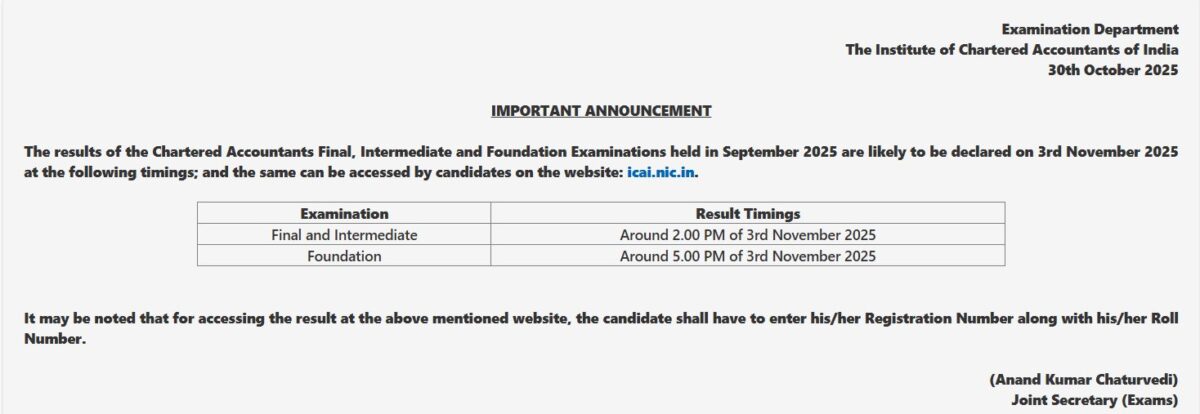 Examination Department
The Institute of Chartered Accountants of India
30th October 2025

IMPORTANT ANNOUNCEMENT

The results of the Chartered Accountants Final, Intermediate and Foundation Examinations held in September 2025 are likely to be declared on 3rd November 2025 at the following timings; and the same can be accessed by candidates on the website: icai.nic.in.

| Examination | Result Timings |
|---|---|
| Final and Intermediate | Around 2.00 PM of 3rd November 2025 |
| Foundation | Around 5.00 PM of 3rd November 2025 |

It may be noted that for accessing the result at the above mentioned website, the candidate shall have to enter his/her Registration Number along with his/her Roll Number.

(Anand Kumar Chaturvedi)
Joint Secretary (Exams)